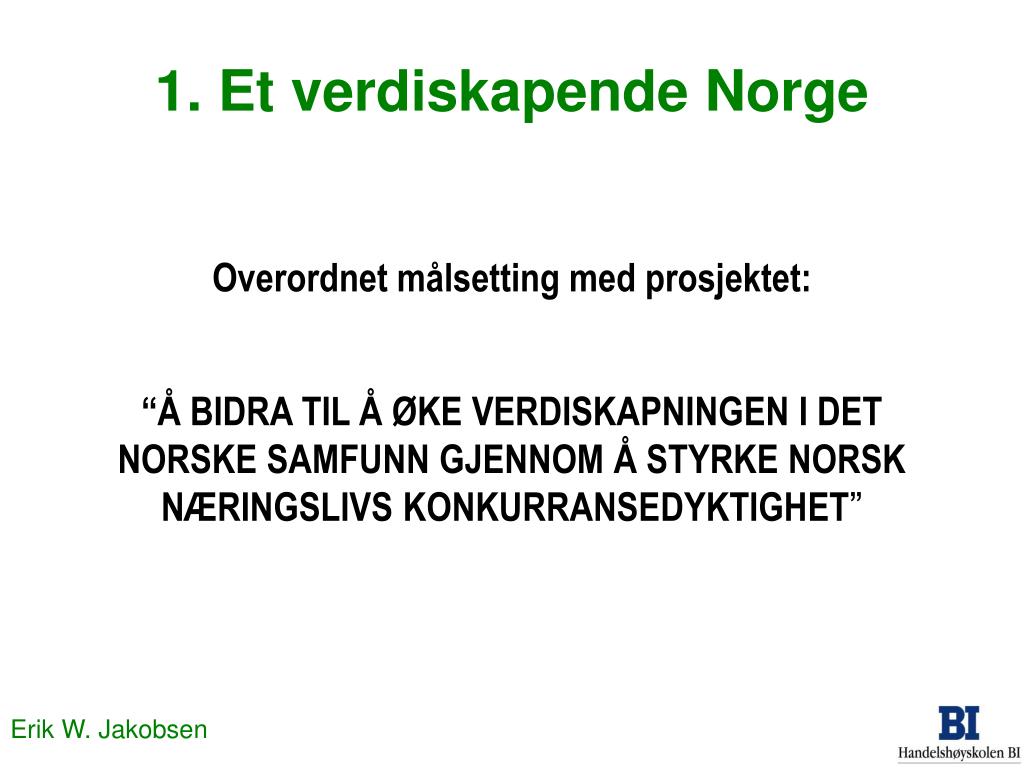 1. Et verdiskapende Norge

Overordnet målsetting med prosjektet:

“Å BIDRA TIL Å ØKE VERDISKAPNINGEN I DET NORSKE SAMFUNN GJENNOM Å STYRKE NORSK NÆRINGSLIVS KONKURRANSEDYKTIGHET”

Erik W. Jakobsen

BI
Handelshøyskolen BI